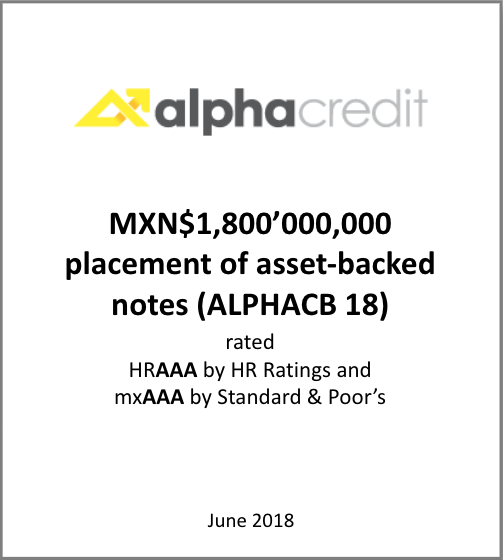 alphacredit

MXN$1,800’000,000 placement of asset-backed notes (ALPHACB 18)

rated
HRAAA by HR Ratings and
mxAAA by Standard & Poor’s

June 2018